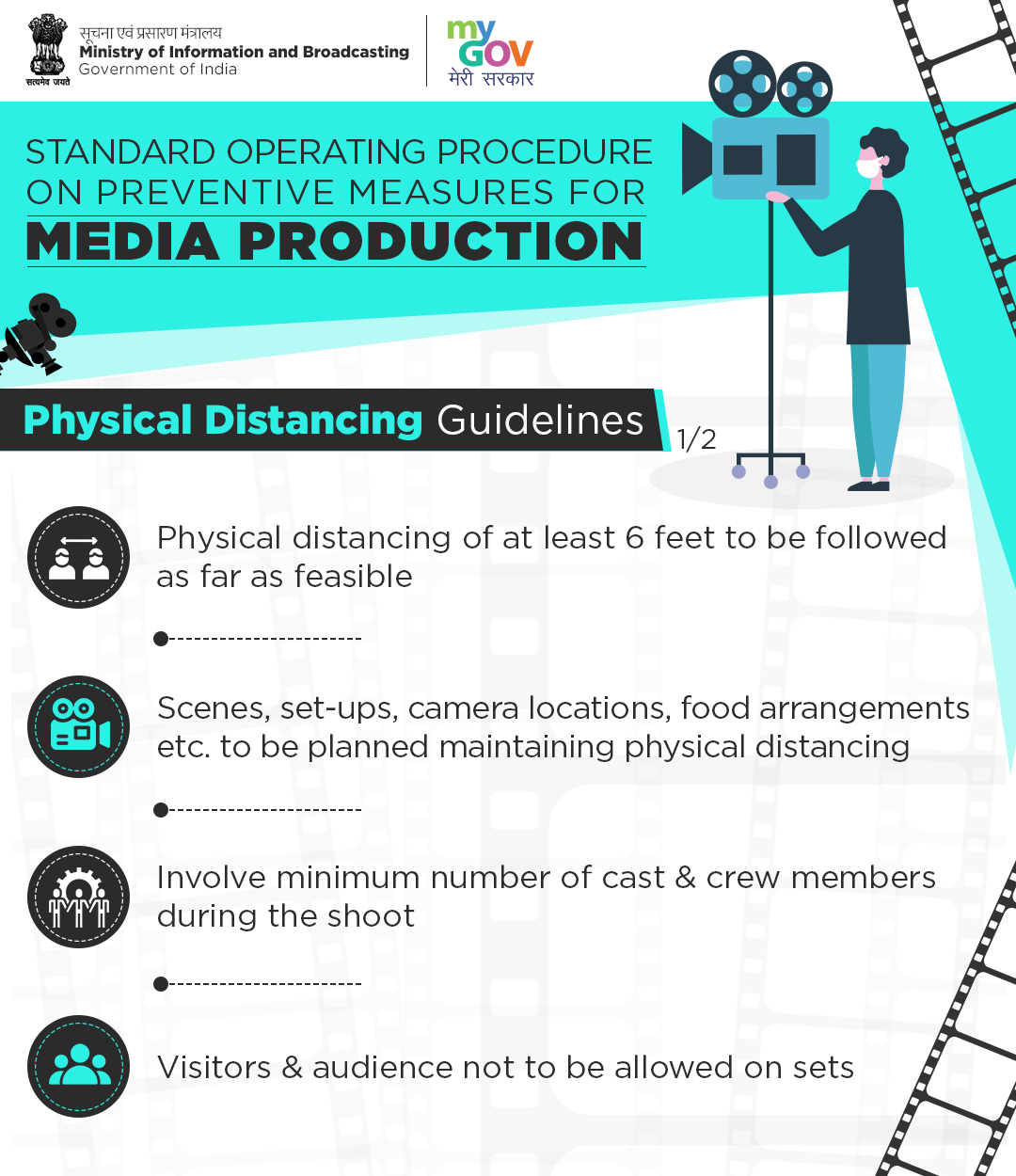 सत्यमेव जयते

सूचना एवं प्रसारण मंत्रालय
Ministry of Information and Broadcasting
Government of India

my GOV
मेरी सरकार

STANDARD OPERATING PROCEDURE ON PREVENTIVE MEASURES FOR
MEDIA PRODUCTION

Physical Distancing Guidelines 1/2

Physical distancing of at least 6 feet to be followed as far as feasible

Scenes, set-ups, camera locations, food arrangements etc. to be planned maintaining physical distancing

Involve minimum number of cast & crew members during the shoot

Visitors & audience not to be allowed on sets